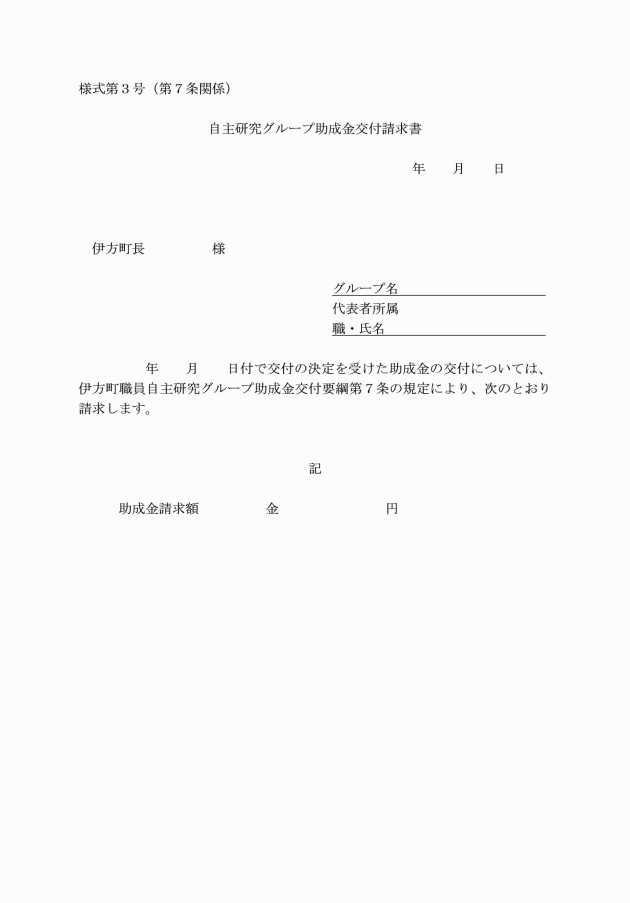 様式第３号（第７条関係）

自主研究グループ助成金交付請求書

年　月　日

伊方町長　　　　様

グループ名
代表者所属
職・氏名

年　月　日付で交付の決定を受けた助成金の交付については、伊方町職員自主研究グループ助成金交付要綱第７条の規定により、次のとおり請求します。

記

助成金請求額　　　金　　　　　円